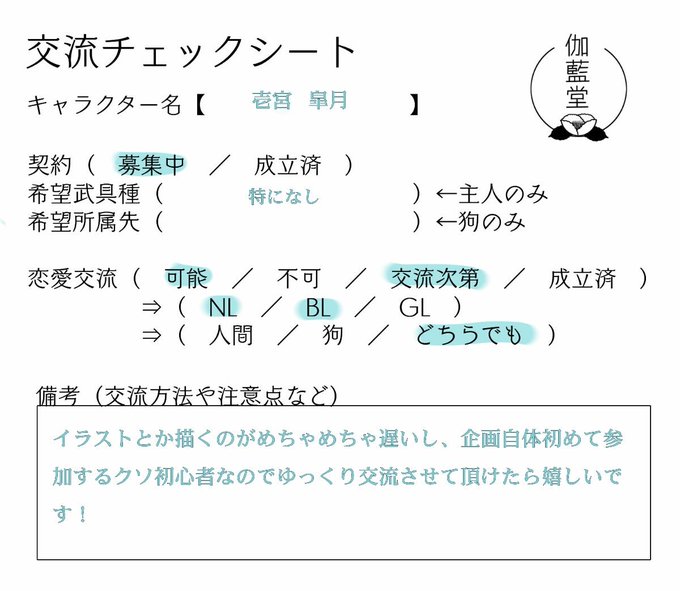 交流チェックシート

伽藍堂

キャラクター名【　壱宮　皐月　】

契約（　募集中　／　成立済　）
希望武具種（　特になし　）←主人のみ
希望所属先（　）←狗のみ

恋愛交流（　可能　／　不可　／　交流次第　／　成立済　）
⇒（　NL　／　BL　／　GL　）
⇒（　人間　／　狗　／　どちらでも　）

備考（交流方法や注意点など）

イラストとか描くのがめちゃめちゃ遅いし、企画自体初めて参加するクソ初心者なのでゆっくり交流させて頂けたら嬉しいです！